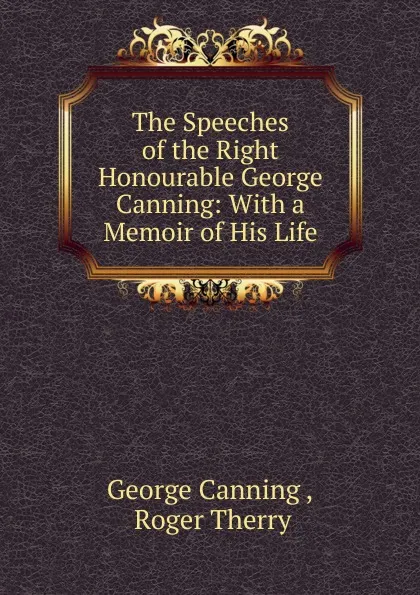 The Speeches of the Right Honourable George Canning: With a Memoir of His Life

George Canning , Roger Therry